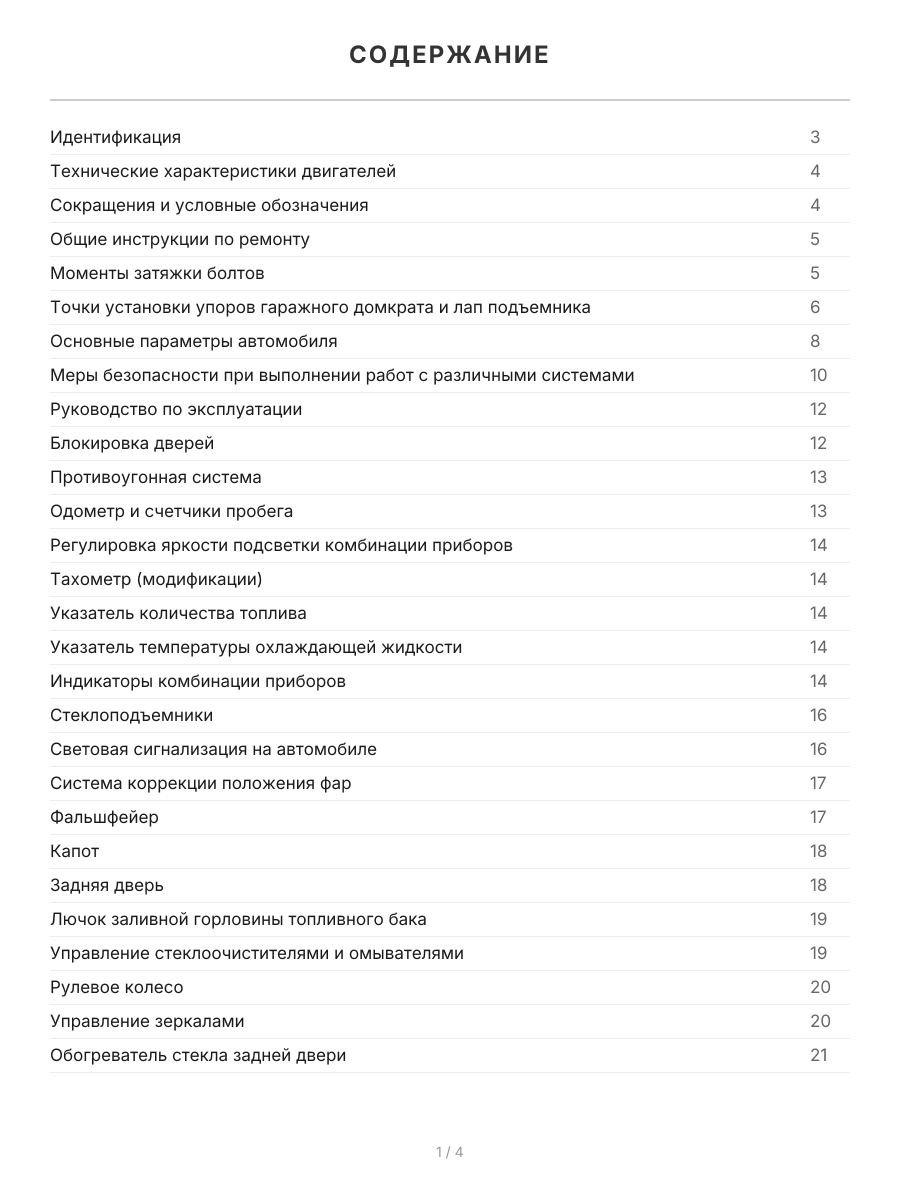 СОДЕРЖАНИЕ

Идентификация 3
Технические характеристики двигателей 4
Сокращения и условные обозначения 4
Общие инструкции по ремонту 5
Моменты затяжки болтов 5
Точки установки упоров гаражного домкрата и лап подъемника 6
Основные параметры автомобиля 8
Меры безопасности при выполнении работ с различными системами 10
Руководство по эксплуатации 12
Блокировка дверей 12
Противоугонная система 13
Одометр и счетчики пробега 13
Регулировка яркости подсветки комбинации приборов 14
Тахометр (модификации) 14
Указатель количества топлива 14
Указатель температуры охлаждающей жидкости 14
Индикаторы комбинации приборов 14
Стеклоподъемники 16
Световая сигнализация на автомобиле 16
Система коррекции положения фар 17
Фальшфейер 17
Капот 18
Задняя дверь 18
Лючок заливной горловины топливного бака 19
Управление стеклоочистителями и омывателями 19
Рулевое колесо 20
Управление зеркалами 20
Обогреватель стекла задней двери 21

1 / 4